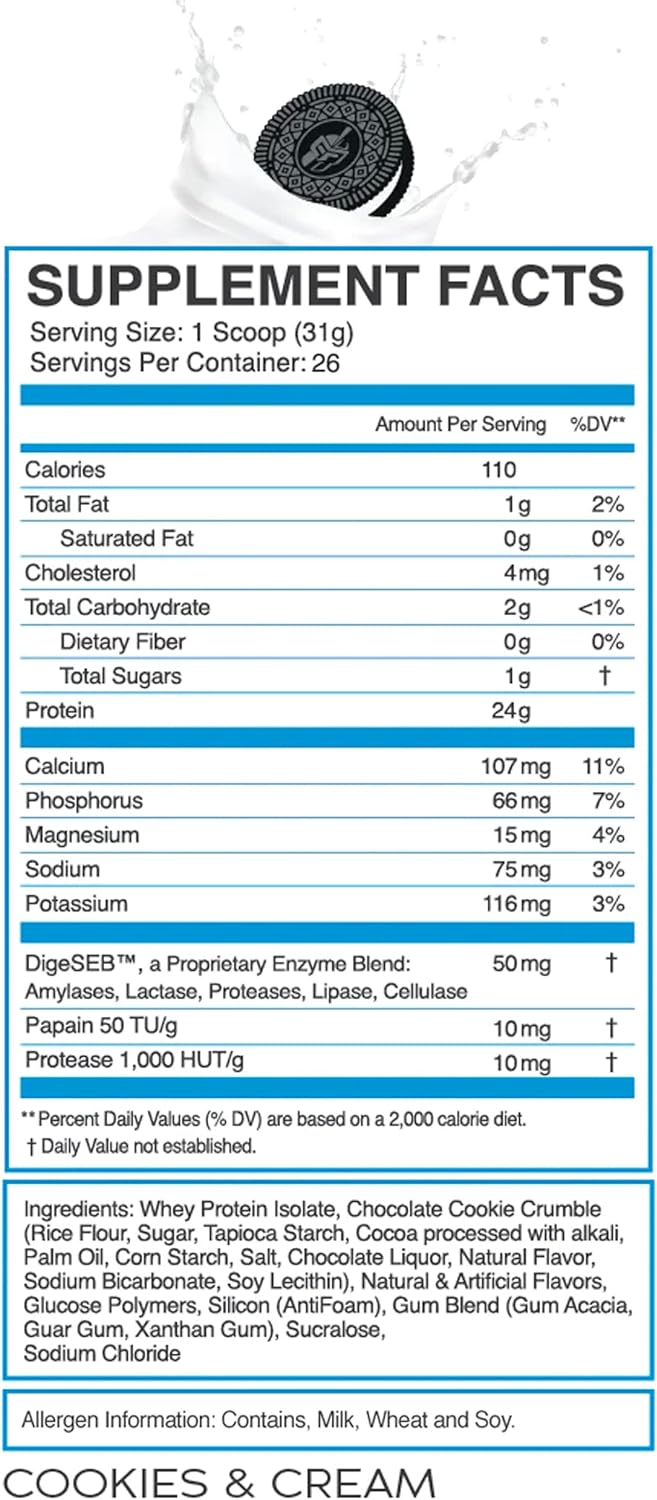 SUPPLEMENT FACTS
Serving Size: 1 Scoop (31g)
Servings Per Container: 26

| | Amount Per Serving | %DV** |
|---|---|---|
| Calories | 110 | |
| Total Fat | 1g | 2% |
| Saturated Fat | 0g | 0% |
| Cholesterol | 4mg | 1% |
| Total Carbohydrate | 2g | <1% |
| Dietary Fiber | 0g | 0% |
| Total Sugars | 1g | † |
| Protein | 24g | |
| Calcium | 107mg | 11% |
| Phosphorus | 66mg | 7% |
| Magnesium | 15mg | 4% |
| Sodium | 75mg | 3% |
| Potassium | 116mg | 3% |
| DigeSEB™, a Proprietary Enzyme Blend: Amylases, Lactase, Proteases, Lipase, Cellulase | 50mg | † |
| Papain 50 TU/g | 10mg | † |
| Protease 1,000 HUT/g | 10mg | † |

** Percent Daily Values (% DV) are based on a 2,000 calorie diet.
† Daily Value not established.

Ingredients: Whey Protein Isolate, Chocolate Cookie Crumble (Rice Flour, Sugar, Tapioca Starch, Cocoa processed with alkali, Palm Oil, Corn Starch, Salt, Chocolate Liquor, Natural Flavor, Sodium Bicarbonate, Soy Lecithin), Natural & Artificial Flavors, Glucose Polymers, Silicon (AntiFoam), Gum Blend (Gum Acacia, Guar Gum, Xanthan Gum), Sucralose, Sodium Chloride

Allergen Information: Contains, Milk, Wheat and Soy.

COOKIES & CREAM